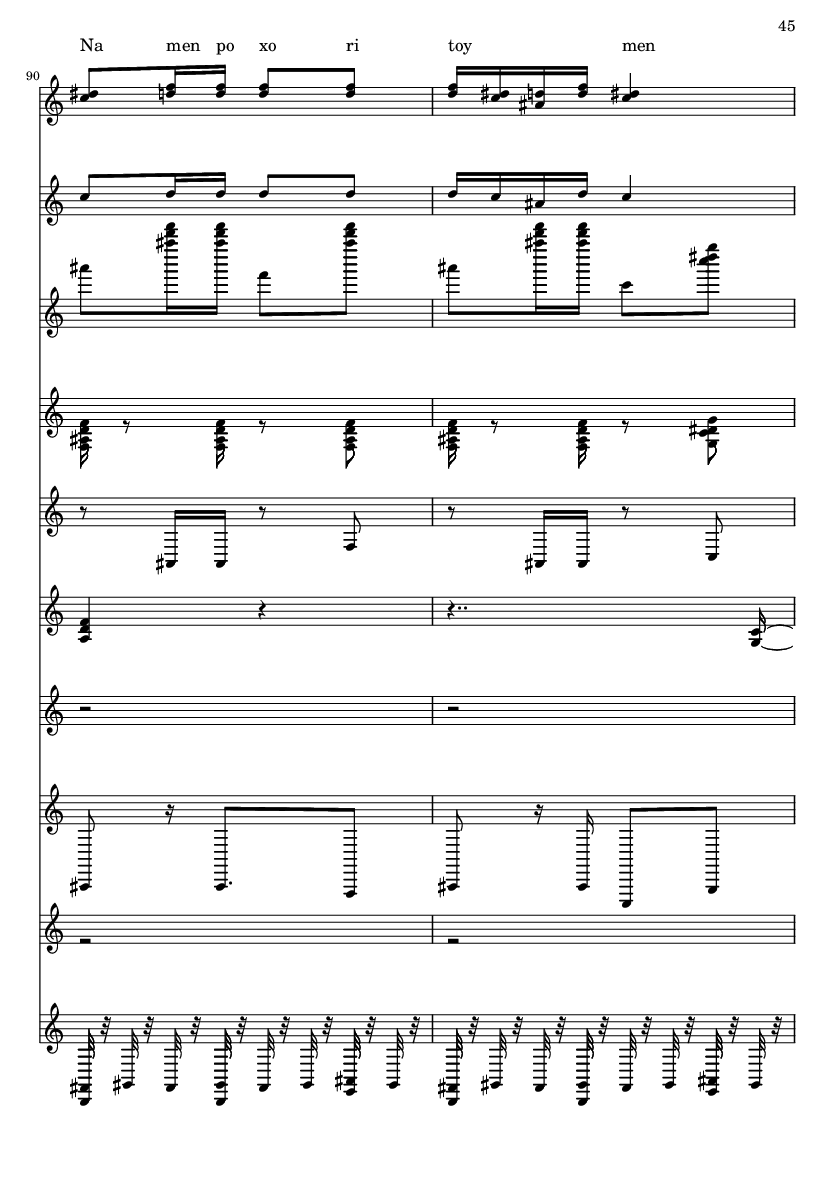 45

Na men po xo ri toy men

90